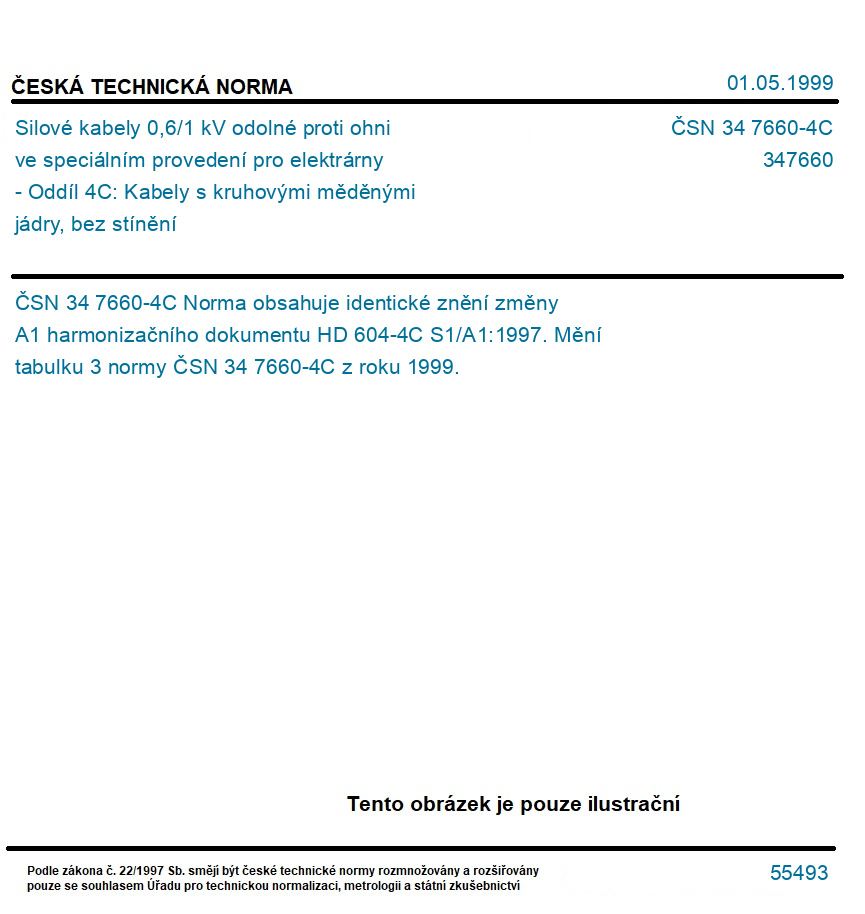 ČESKÁ TECHNICKÁ NORMA

01.05.1999

Silové kabely 0,6/1 kV odolné proti ohni ve speciálním provedení pro elektrárny - Oddíl 4C: Kabely s kruhovými měděnými jádry, bez stínění

ČSN 34 7660-4C
347660

ČSN 34 7660-4C Norma obsahuje identické znění změny A1 harmonizačního dokumentu HD 604-4C S1/A1:1997. Mění tabulku 3 normy ČSN 34 7660-4C z roku 1999.

Tento obrázek je pouze ilustrační

Podle zákona č. 22/1997 Sb. smějí být české technické normy rozmnožovány a rozšiřovány pouze se souhlasem Úřadu pro technickou normalizaci, metrologii a státní zkušebnictví

55493